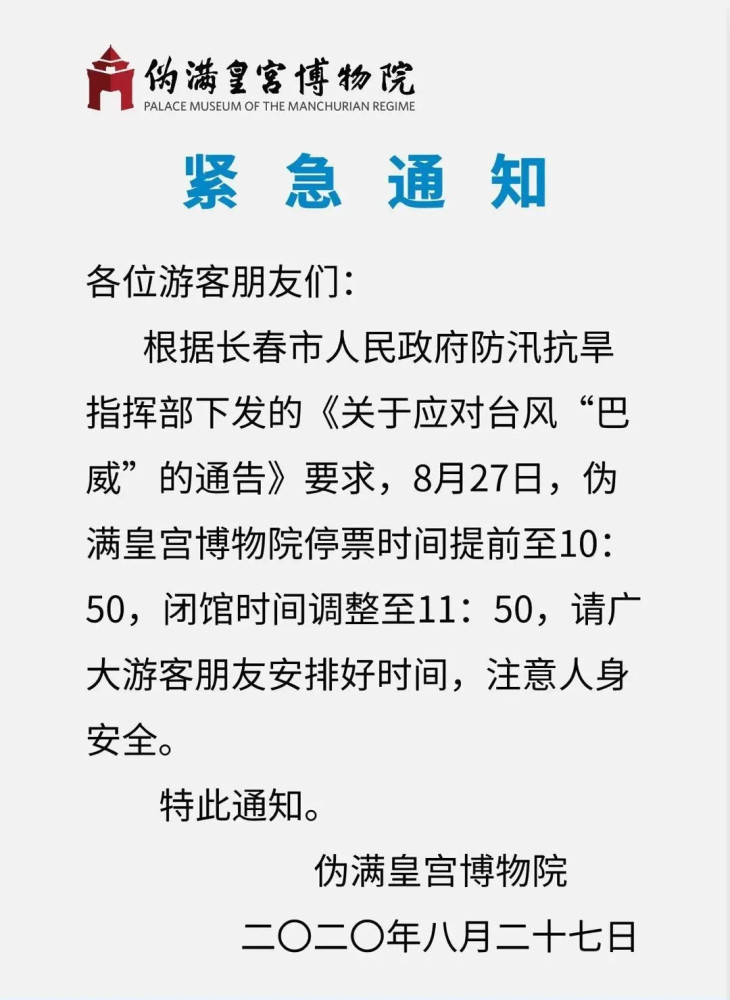 伪满皇宫博物院
PALACE MUSEUM OF THE MANCHURIAN REGIME

紧 急 通 知

各位游客朋友们：

根据长春市人民政府防汛抗旱指挥部下发的《关于应对台风“巴威”的通告》要求，8月27日，伪满皇宫博物院停票时间提前至10：50，闭馆时间调整至11：50，请广大游客朋友安排好时间，注意人身安全。

特此通知。

伪满皇宫博物院

二〇二〇年八月二十七日